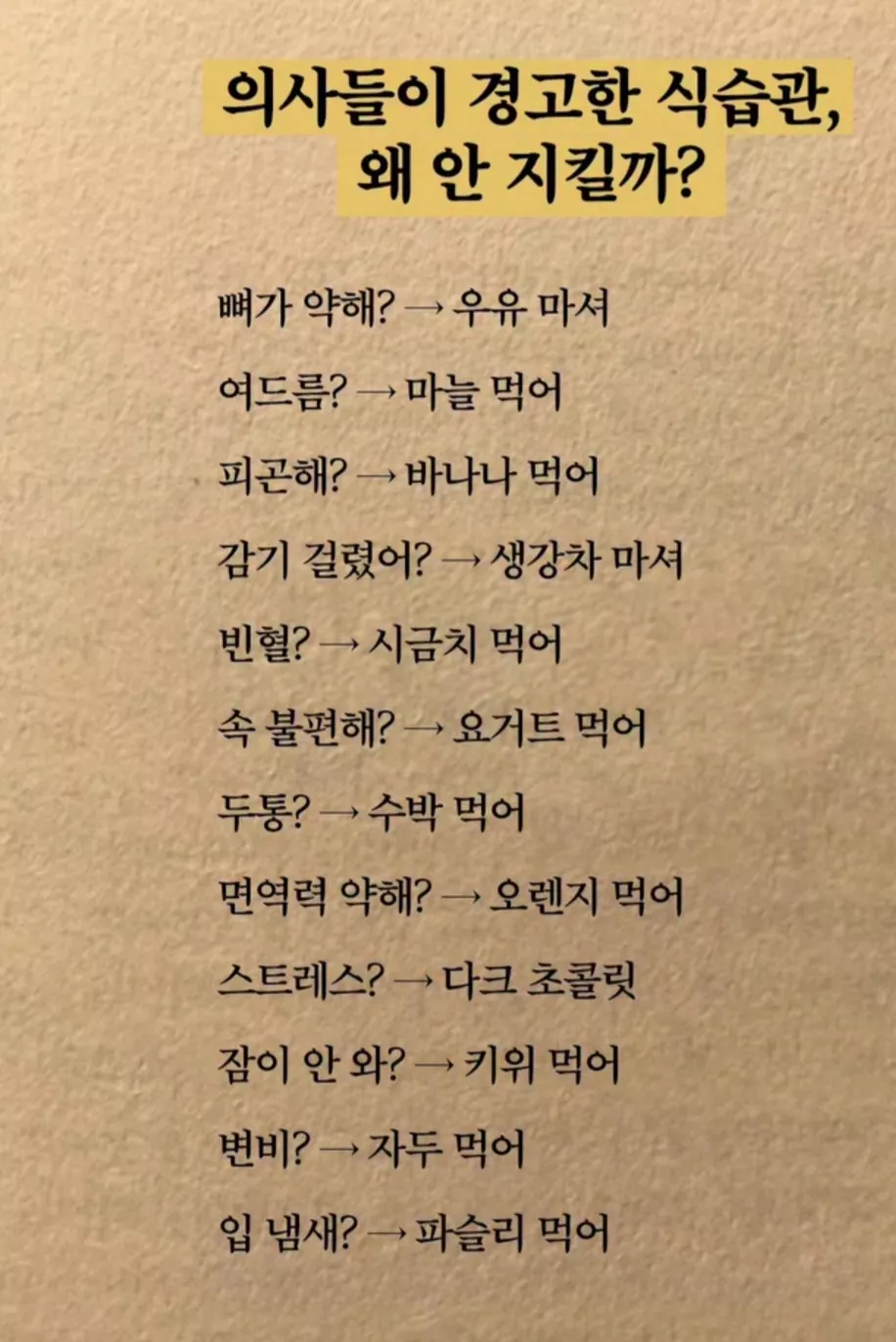 의사들이 경고한 식습관,
왜 안 지킬까?

뼈가 약해? → 우유 마셔

여드름? → 마늘 먹어

피곤해? → 바나나 먹어

감기 걸렸어? → 생강차 마셔

빈혈? → 시금치 먹어

속 불편해? → 요거트 먹어

두통? → 수박 먹어

면역력 약해? → 오렌지 먹어

스트레스? → 다크 초콜릿

잠이 안 와? → 키위 먹어

변비? → 자두 먹어

입 냄새? → 파슬리 먹어